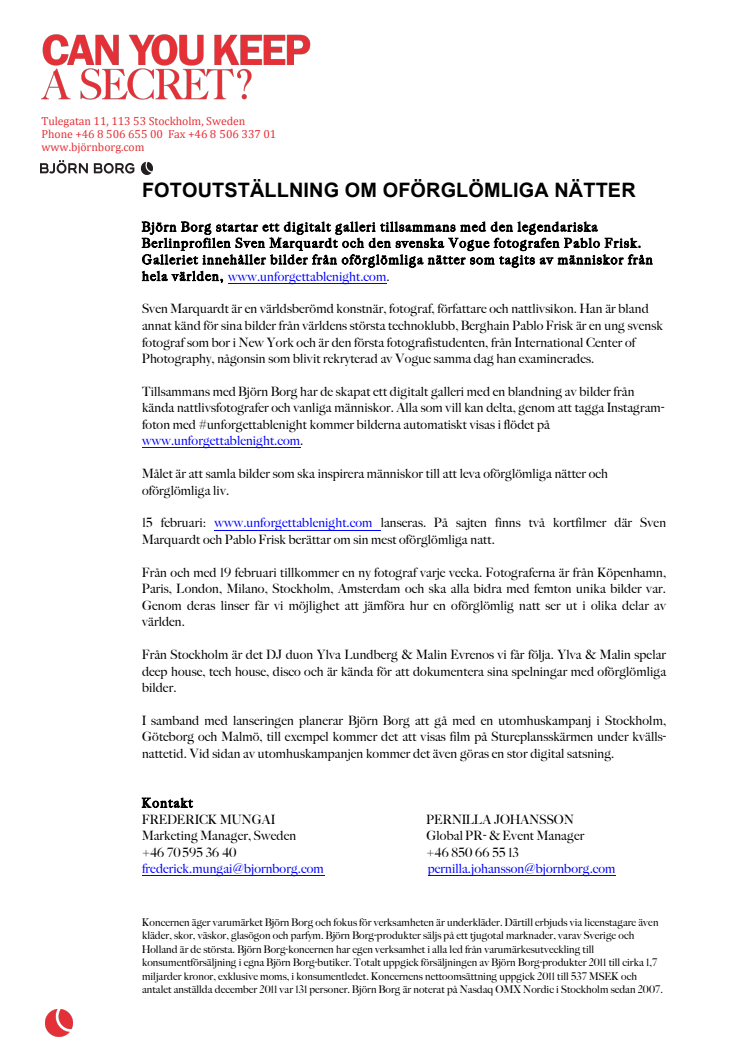 CAN YOU KEEP
A SECRET?

Tulegatan 11, 113 53 Stockholm, Sweden
Phone +46 8 506 655 00 Fax +46 8 506 337 01
www.björnborg.com

BJÖRN BORG

FOTOUTSTÄLLNING OM OFÖRGLÖMLIGA NÄTTER

Björn Borg startar ett digitalt galleri tillsammans med den legendariska Berlinprofilen Sven Marquardt och den svenska Vogue fotografen Pablo Frisk. Galleriet innehåller bilder från oförglömliga nätter som tagits av människor från hela världen, www.unforgettablenight.com.

Sven Marquardt är en världsberömd konstnär, fotograf, författare och nattlivsikon. Han är bland annat känd för sina bilder från världens största technoklubb, Berghain Pablo Frisk är en ung svensk fotograf som bor i New York och är den första fotografistudenten, från International Center of Photography, någonsin som blivit rekryterad av Vogue samma dag han examinerades.

Tillsammans med Björn Borg har de skapat ett digitalt galleri med en blandning av bilder från kända nattlivsfotografer och vanliga människor. Alla som vill kan delta, genom att tagga Instagramfoton med #unforgettablenight kommer bilderna automatiskt visas i flödet på www.unforgettablenight.com.

Målet är att samla bilder som ska inspirera människor till att leva oförglömliga nätter och oförglömliga liv.

15 februari: www.unforgettablenight.com lanseras. På sajten finns två kortfilmer där Sven Marquardt och Pablo Frisk berättar om sin mest oförglömliga natt.

Från och med 19 februari tillkommer en ny fotograf varje vecka. Fotograferna är från Köpenhamn, Paris, London, Milano, Stockholm, Amsterdam och ska alla bidra med femton unika bilder var. Genom deras linser får vi möjlighet att jämföra hur en oförglömlig natt ser ut i olika delar av världen.

Från Stockholm är det DJ duon Ylva Lundberg & Malin Evrenos vi får följa. Ylva & Malin spelar deep house, tech house, disco och är kända för att dokumentera sina spelningar med oförglömliga bilder.

I samband med lanseringen planerar Björn Borg att gå med en utomhuskampanj i Stockholm, Göteborg och Malmö, till exempel kommer det att visas film på Stureplansskärmen under kvällsnattetid. Vid sidan av utomhuskampanjen kommer det även göras en stor digital satsning.

Kontakt
FREDERICK MUNGAI
Marketing Manager, Sweden
+46 70 595 36 40
frederick.mungai@bjornborg.com

PERNILLA JOHANSSON
Global PR- & Event Manager
+46 850 66 55 13
pernilla.johansson@bjornborg.com

Koncernen äger varumärket Björn Borg och fokus för verksamheten är underkläder. Därtill erbjuds via licenstagare även kläder, skor, väskor, glasögon och parfym. Björn Borg-produkter säljs på ett tjugotal marknader, varav Sverige och Holland är de största. Björn Borg-koncernen har egen verksamhet i alla led från varumärkesutveckling till konsumentförsäljning i egna Björn Borg-butiker. Totalt uppgick försäljningen av Björn Borg-produkter 2011 till cirka 1,7 miljarder kronor, exklusive moms, i konsumentledet. Koncernens nettoomsättning uppgick 2011 till 537 MSEK och antalet anställda december 2011 var 131 personer. Björn Borg är noterat på Nasdaq OMX Nordic i Stockholm sedan 2007.